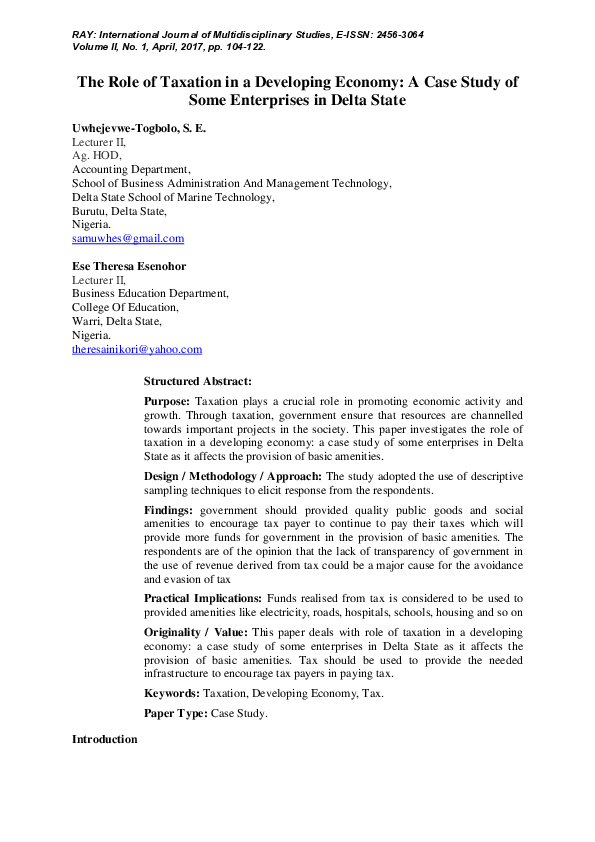 RAY: International Journal of Multidisciplinary Studies, E-ISSN: 2456-3064
Volume II, No. 1, April, 2017, pp. 104-122.

The Role of Taxation in a Developing Economy: A Case Study of Some Enterprises in Delta State

Uwhejevwe-Togbolo, S. E.
Lecturer II,
Ag. HOD,
Accounting Department,
School of Business Administration And Management Technology,
Delta State School of Marine Technology,
Burutu, Delta State,
Nigeria.
samuwhes@gmail.com

Ese Theresa Esenohor
Lecturer II,
Business Education Department,
College Of Education,
Warri, Delta State,
Nigeria.
theresainikori@yahoo.com

Structured Abstract:

Purpose: Taxation plays a crucial role in promoting economic activity and growth. Through taxation, government ensure that resources are channelled towards important projects in the society. This paper investigates the role of taxation in a developing economy: a case study of some enterprises in Delta State as it affects the provision of basic amenities.

Design / Methodology / Approach: The study adopted the use of descriptive sampling techniques to elicit response from the respondents.

Findings: government should provided quality public goods and social amenities to encourage tax payer to continue to pay their taxes which will provide more funds for government in the provision of basic amenities. The respondents are of the opinion that the lack of transparency of government in the use of revenue derived from tax could be a major cause for the avoidance and evasion of tax

Practical Implications: Funds realised from tax is considered to be used to provided amenities like electricity, roads, hospitals, schools, housing and so on

Originality / Value: This paper deals with role of taxation in a developing economy: a case study of some enterprises in Delta State as it affects the provision of basic amenities. Tax should be used to provide the needed infrastructure to encourage tax payers in paying tax.

Keywords: Taxation, Developing Economy, Tax.

Paper Type: Case Study.

Introduction